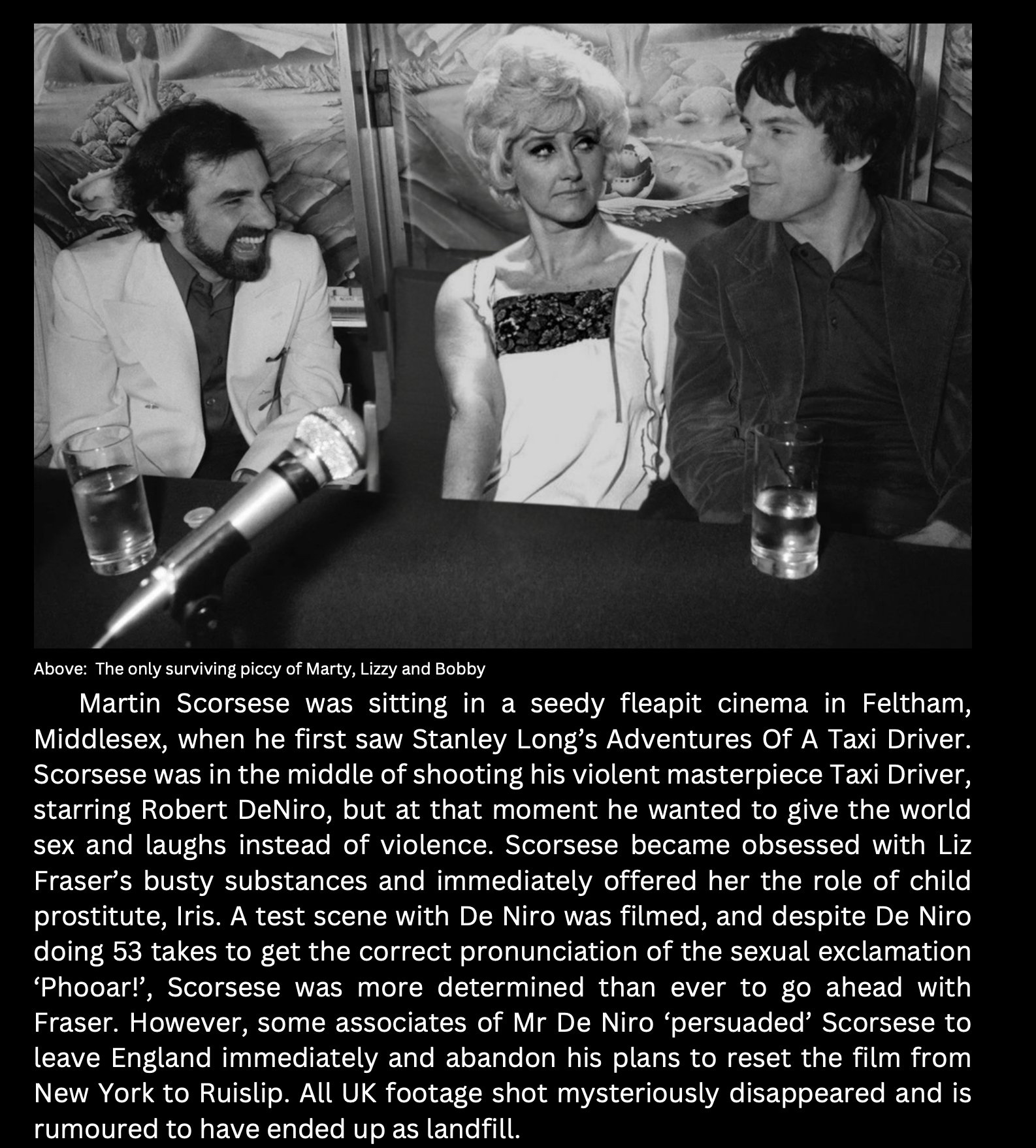 Above: The only surviving piccy of Marty, Lizzy and Bobby

Martin Scorsese was sitting in a seedy fleapit cinema in Feltham, Middlesex, when he first saw Stanley Long's Adventures Of A Taxi Driver. Scorsese was in the middle of shooting his violent masterpiece Taxi Driver, starring Robert DeNiro, but at that moment he wanted to give the world sex and laughs instead of violence. Scorsese became obsessed with Liz Fraser's busty substances and immediately offered her the role of child prostitute, Iris. A test scene with De Niro was filmed, and despite De Niro doing 53 takes to get the correct pronunciation of the sexual exclamation 'Phooar!', Scorsese was more determined than ever to go ahead with Fraser. However, some associates of Mr De Niro 'persuaded' Scorsese to leave England immediately and abandon his plans to reset the film from New York to Ruislip. All UK footage shot mysteriously disappeared and is rumoured to have ended up as landfill.